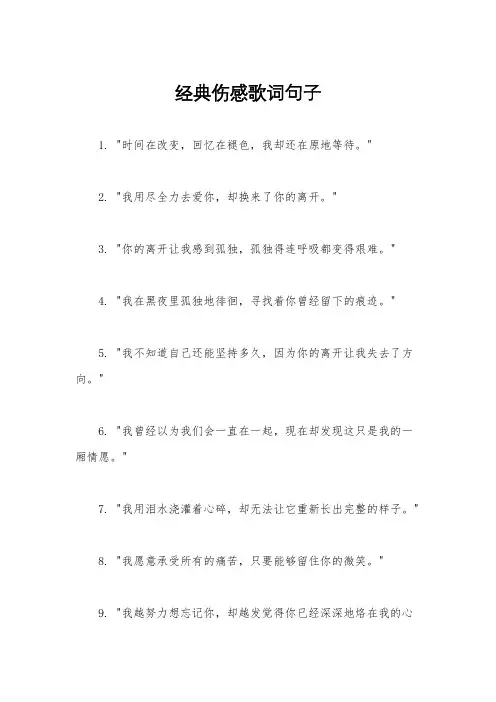 经典伤感歌词句子

1. "时间在改变，回忆在褪色，我却还在原地等待。"

2. "我用尽全力去爱你，却换来了你的离开。"

3. "你的离开让我感到孤独，孤独得连呼吸都变得艰难。"

4. "我在黑夜里孤独地徘徊，寻找着你曾经留下的痕迹。"

5. "我不知道自己还能坚持多久，因为你的离开让我失去了方向。"

6. "我曾经以为我们会一直在一起，现在却发现这只是我的一厢情愿。"

7. "我用泪水浇灌着心碎，却无法让它重新长出完整的样子。"

8. "我愿意承受所有的痛苦，只要能够留住你的微笑。"

9. "我越努力想忘记你，却越发觉得你已经深深地烙在我的心